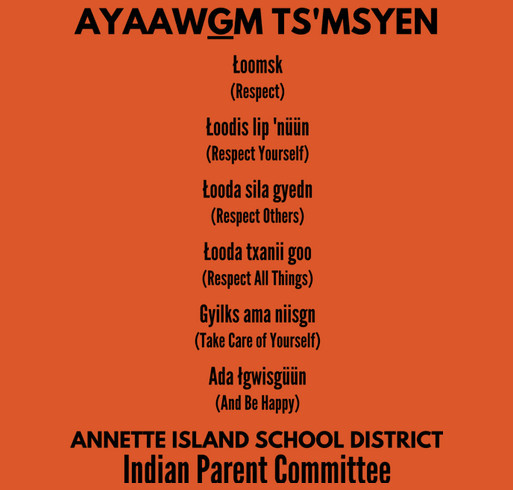 AYAAWG̲M TS'MSYEN

Łoomsk
(Respect)

Łoodis lip 'nüün
(Respect Yourself)

Łooda sila gyedn
(Respect Others)

Łooda txanii goo
(Respect All Things)

Gyilks ama niisgn
(Take Care of Yourself)

Ada łgwisgüün
(And Be Happy)

ANNETTE ISLAND SCHOOL DISTRICT
Indian Parent Committee